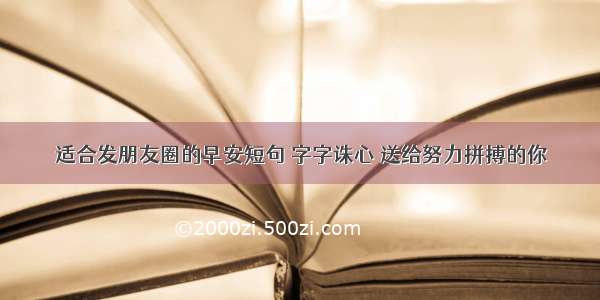 适合发朋友圈的早安短句 字字诛心 送给努力拼搏的你

©2000zi.500zi.com